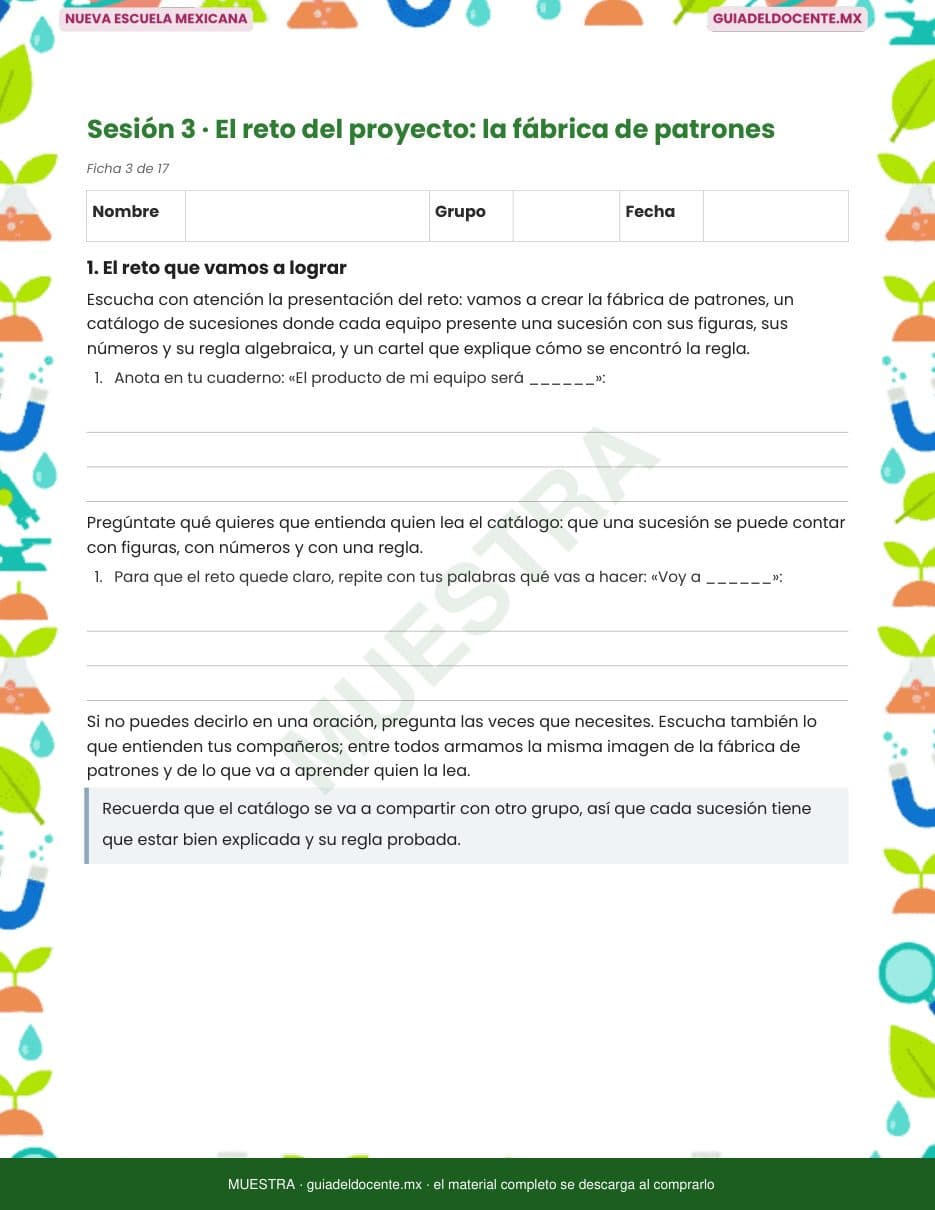 NUEVA ESCUELA MEXICANA

GUIADELDOCENTE.MX

Sesión 3 · El reto del proyecto: la fábrica de patrones

Ficha 3 de 17

| Nombre |  | Grupo |  | Fecha |  |
|---|---|---|---|---|---|

1. El reto que vamos a lograr

Escucha con atención la presentación del reto: vamos a crear la fábrica de patrones, un catálogo de sucesiones donde cada equipo presente una sucesión con sus figuras, sus números y su regla algebraica, y un cartel que explique cómo se encontró la regla.

1. Anota en tu cuaderno: «El producto de mi equipo será ______»:

Pregúntate qué quieres que entienda quien lea el catálogo: que una sucesión se puede contar con figuras, con números y con una regla.

1. Para que el reto quede claro, repite con tus palabras qué vas a hacer: «Voy a ______»:

Si no puedes decirlo en una oración, pregunta las veces que necesites. Escucha también lo que entienden tus compañeros; entre todos armamos la misma imagen de la fábrica de patrones y de lo que va a aprender quien la lea.

Recuerda que el catálogo se va a compartir con otro grupo, así que cada sucesión tiene que estar bien explicada y su regla probada.

MUESTRA

MUESTRA · guiadeldocente.mx · el material completo se descarga al comprarlo